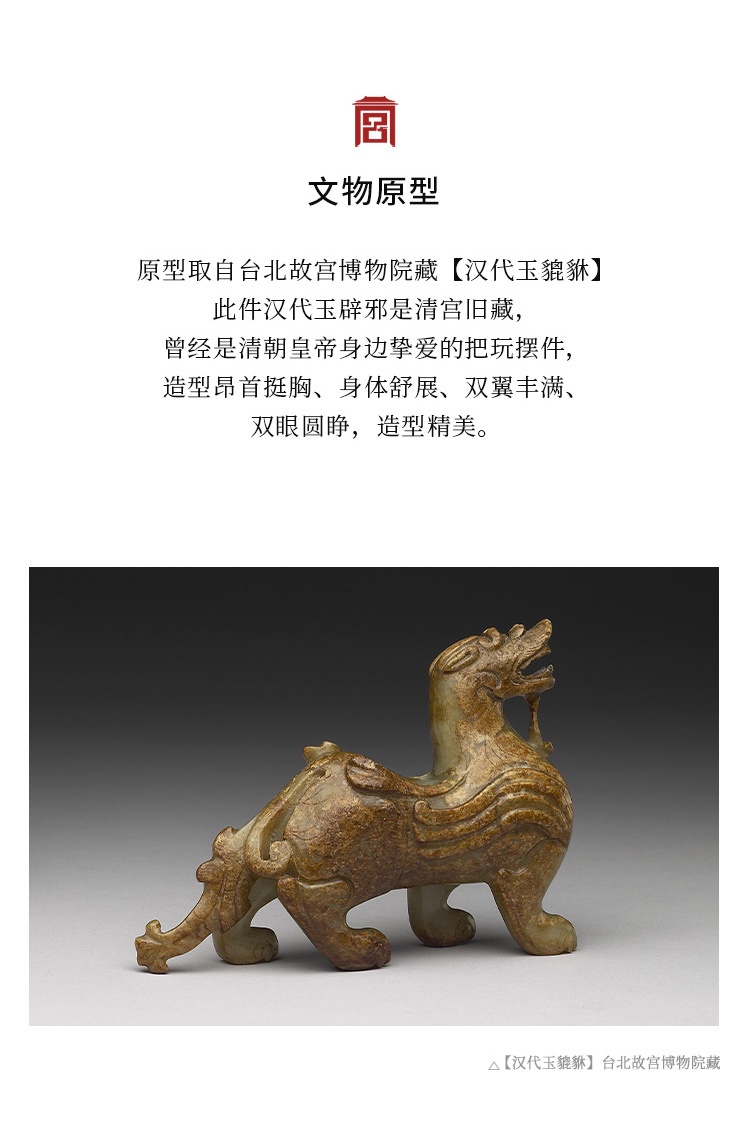 文物原型

原型取自台北故宫博物院藏【汉代玉貔貅】
此件汉代玉辟邪是清宫旧藏,
曾经是清朝皇帝身边挚爱的把玩摆件,
造型昂首挺胸、身体舒展、双翼丰满、
双眼圆睁，造型精美。

△【汉代玉貔貅】台北故宫博物院藏